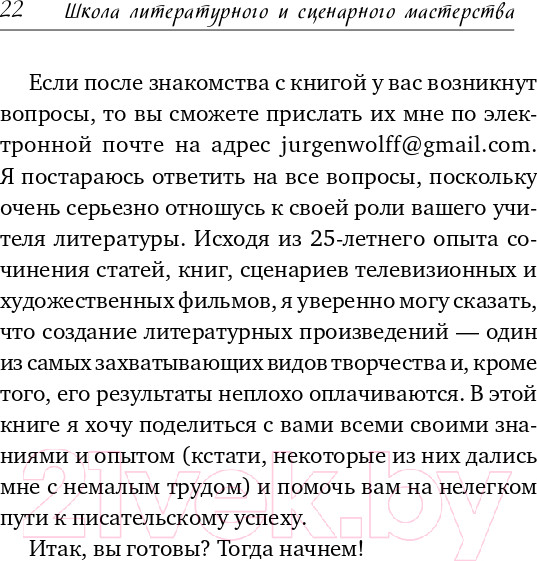 22 Школа литературного и сценарного мастерства

Если после знакомства с книгой у вас возникнут вопросы, то вы сможете прислать их мне по электронной почте на адрес jurgenwolff@gmail.com. Я постараюсь ответить на все вопросы, поскольку очень серьезно отношусь к своей роли вашего учителя литературы. Исходя из 25-летнего опыта сочинения статей, книг, сценариев телевизионных и художественных фильмов, я уверенно могу сказать, что создание литературных произведений — один из самых захватывающих видов творчества и, кроме того, его результаты неплохо оплачиваются. В этой книге я хочу поделиться с вами всеми своими знаниями и опытом (кстати, некоторые из них дались мне с немалым трудом) и помочь вам на нелегком пути к писательскому успеху.

Итак, вы готовы? Тогда начнем!

21vek.by